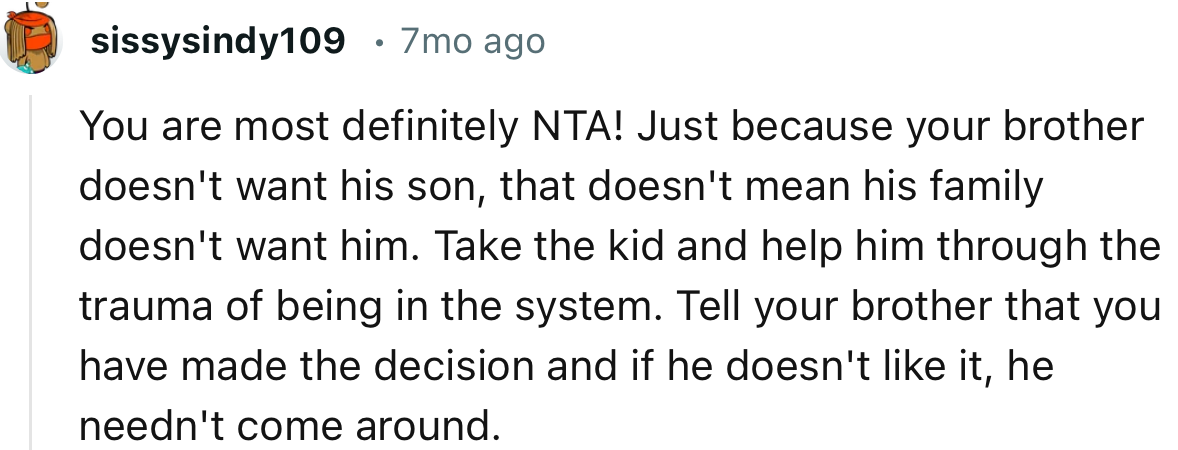 sissysindy109 • 7mo ago

You are most definitely NTA! Just because your brother doesn't want his son, that doesn't mean his family doesn't want him. Take the kid and help him through the trauma of being in the system. Tell your brother that you have made the decision and if he doesn't like it, he needn't come around.